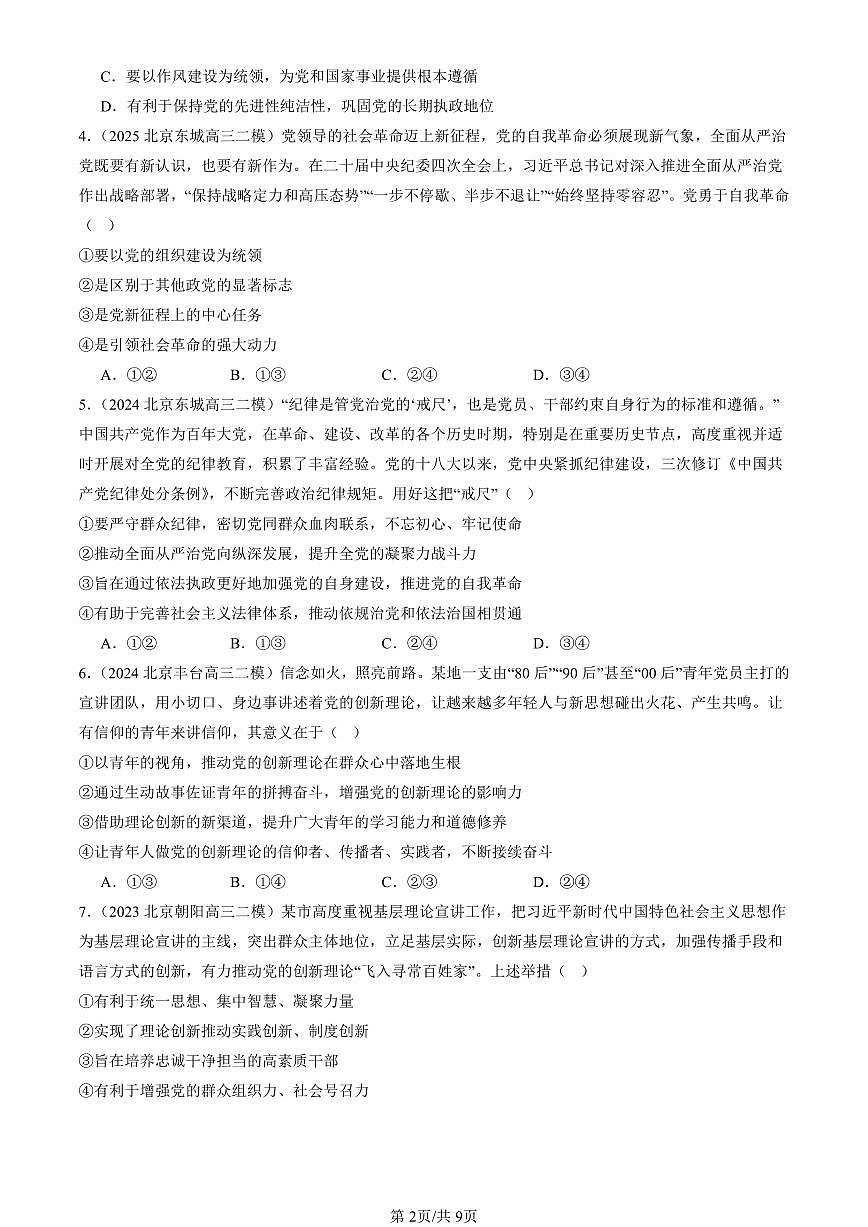 C．要以作风建设为统领，为党和国家事业提供根本遵循

D．有利于保持党的先进性纯洁性，巩固党的长期执政地位

4．（2025 北京东城高三二模）党领导的社会革命迈上新征程，党的自我革命必须展现新气象，全面从严治党既要有新认识，也要有新作为。在二十届中央纪委四次全会上，习近平总书记对深入推进全面从严治党作出战略部署，“保持战略定力和高压态势”“一步不停歇、半步不退让”“始终坚持零容忍”。党勇于自我革命（　）

①要以党的组织建设为统领

②是区别于其他政党的显著标志

③是党新征程上的中心任务

④是引领社会革命的强大动力

A．①②　　B．①③　　C．②④　　D．③④

5．（2024 北京东城高三二模）“纪律是管党治党的‘戒尺’，也是党员、干部约束自身行为的标准和遵循。”中国共产党作为百年大党，在革命、建设、改革的各个历史时期，特别是在重要历史节点，高度重视并适时开展对全党的纪律教育，积累了丰富经验。党的十八大以来，党中央紧抓纪律建设，三次修订《中国共产党纪律处分条例》，不断完善政治纪律规矩。用好这把“戒尺”（　）

①要严守群众纪律，密切党同群众血肉联系，不忘初心、牢记使命

②推动全面从严治党向纵深发展，提升全党的凝聚力战斗力

③旨在通过依法执政更好地加强党的自身建设，推进党的自我革命

④有助于完善社会主义法律体系，推动依规治党和依法治国相贯通

A．①②　　B．①③　　C．②④　　D．③④

6．（2024 北京丰台高三二模）信念如火，照亮前路。某地一支由“80 后”“90 后”甚至“00 后”青年党员主打的宣讲团队，用小切口、身边事讲述着党的创新理论，让越来越多年轻人与新思想碰出火花、产生共鸣。让有信仰的青年来讲信仰，其意义在于（　）

①以青年的视角，推动党的创新理论在群众心中落地生根

②通过生动故事佐证青年的拼搏奋斗，增强党的创新理论的影响力

③借助理论创新的新渠道，提升广大青年的学习能力和道德修养

④让青年人做党的创新理论的信仰者、传播者、实践者，不断接续奋斗

A．①③　　B．①④　　C．②③　　D．②④

7．（2023 北京朝阳高三二模）某市高度重视基层理论宣讲工作，把习近平新时代中国特色社会主义思想作为基层理论宣讲的主线，突出群众主体地位，立足基层实际，创新基层理论宣讲的方式，加强传播手段和语言方式的创新，有力推动党的创新理论“飞入寻常百姓家”。上述举措（　）

①有利于统一思想、集中智慧、凝聚力量

②实现了理论创新推动实践创新、制度创新

③旨在培养忠诚干净担当的高素质干部

④有利于增强党的群众组织力、社会号召力

第 2页/共 9页